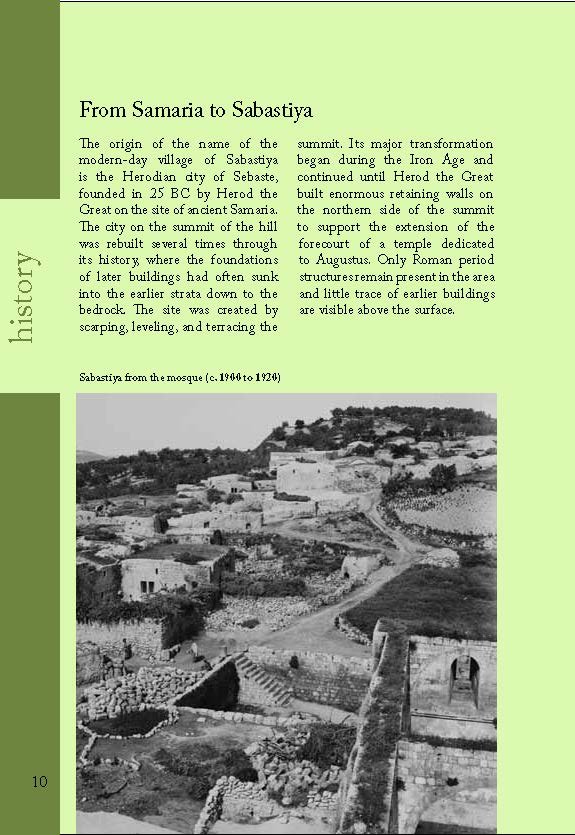 history

From Samaria to Sabastiya

The origin of the name of the modern-day village of Sabastiya is the Herodian city of Sebaste, founded in 25 BC by Herod the Great on the site of ancient Samaria. The city on the summit of the hill was rebuilt several times through its history, where the foundations of later buildings had often sunk into the earlier strata down to the bedrock. The site was created by scarping, leveling, and terracing the summit. Its major transformation began during the Iron Age and continued until Herod the Great built enormous retaining walls on the northern side of the summit to support the extension of the forecourt of a temple dedicated to Augustus. Only Roman period structures remain present in the area and little trace of earlier buildings are visible above the surface.

Sabastiya from the mosque (c. 1900 to 1920)

10